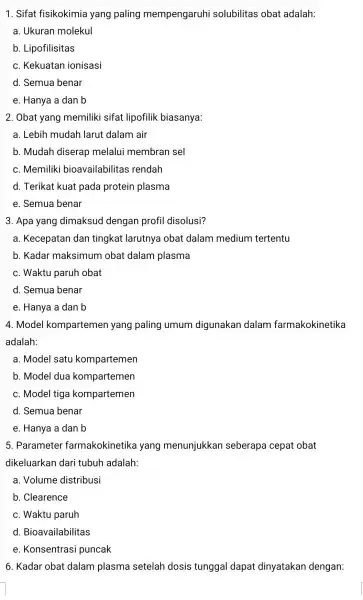 1. Sifat fisikokimia yang paling mempengaruhi solubilitas obat adalah:
a. Ukuran molekul
b. Lipofilisitas
c. Kekuatan ionisasi
d. Semua benar
e. Hanya a dan b
2. Obat yang memiliki sifat lipofilik biasanya:
a. Lebih mudah larut dalam air
b. Mudah diserap melalui membran sel
c. Memiliki bioavailabilitas rendah
d. Terikat kuat pada protein plasma
e. Semua benar
3. Apa yang dimaksud dengan profil disolusi?
a. Kecepatan dan tingkat larutnya obat dalam medium tertentu
b. Kadar maksimum obat dalam plasma
c. Waktu paruh obat
d. Semua benar
e. Hanya a dan b
4. Model kompartemen yang paling umum digunakan dalam farmakokinetika adalah:
a. Model satu kompartemen
b. Model dua kompartemen
c. Model tiga kompartemen
d. Semua benar
e. Hanya a dan b
5. Parameter farmakokinetika yang menunjukkan seberapa cepat obat dikeluarkan dari tubuh adalah:
a. Volume distribusi
b. Clearence
c. Waktu paruh
d. Bioavailabilitas
e. Konsentrasi puncak
6. Kadar obat dalam plasma setelah dosis tunggal dapat dinyatakan dengan: